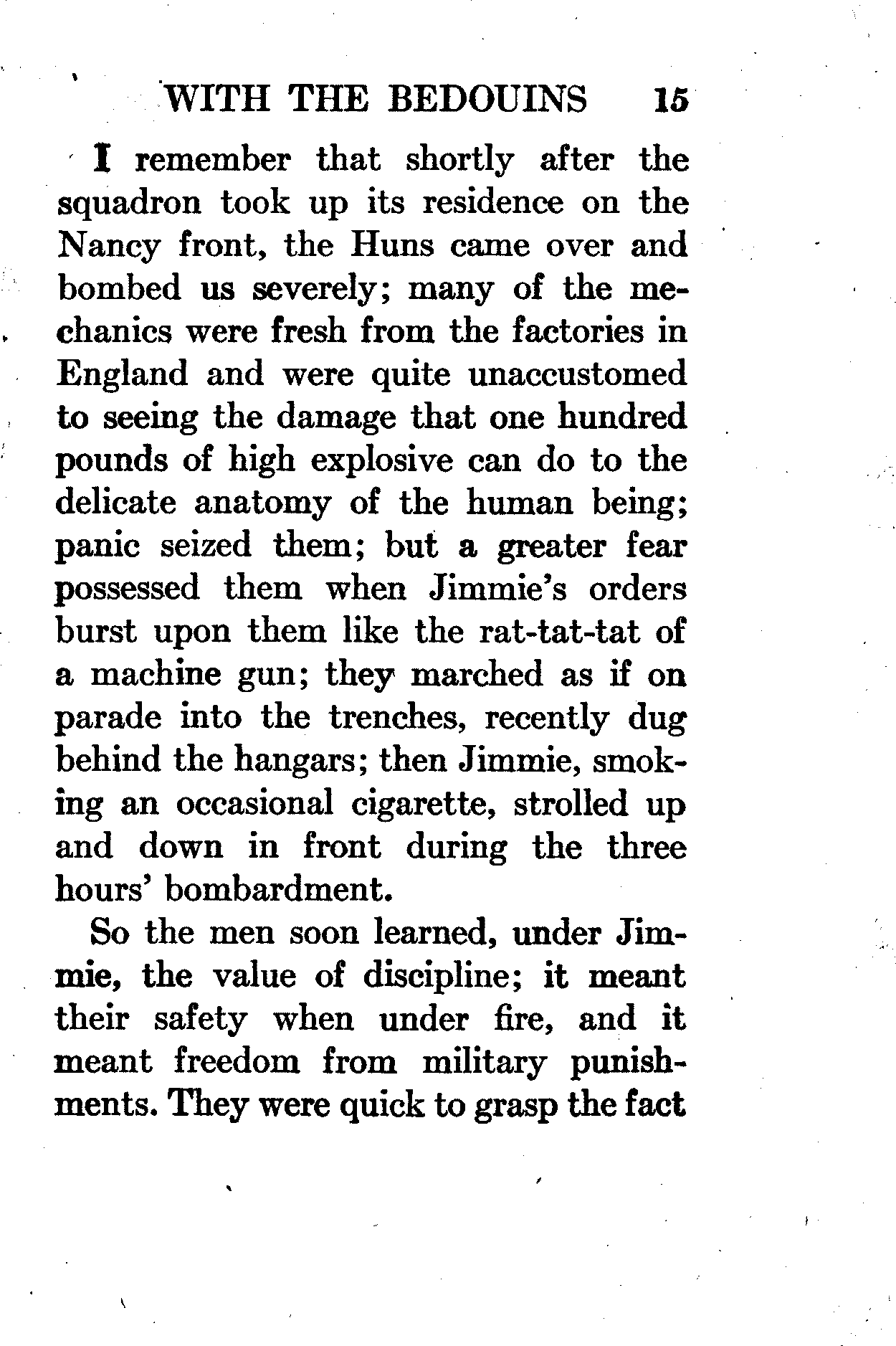 WITH THE BEDOUINS 15

I remember that shortly after the squadron took up its residence on the Nancy front, the Huns came over and bombed us severely; many of the mechanics were fresh from the factories in England and were quite unaccustomed to seeing the damage that one hundred pounds of high explosive can do to the delicate anatomy of the human being; panic seized them; but a greater fear possessed them when Jimmie's orders burst upon them like the rat-tat-tat of a machine gun; they marched as if on parade into the trenches, recently dug behind the hangars; then Jimmie, smoking an occasional cigarette, strolled up and down in front during the three hours' bombardment.

So the men soon learned, under Jimmie, the value of discipline; it meant their safety when under fire, and it meant freedom from military punishments. They were quick to grasp the fact